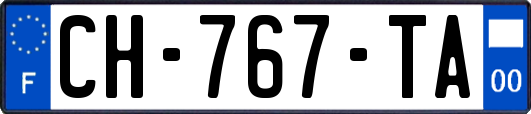 F

CH-767-TA

00